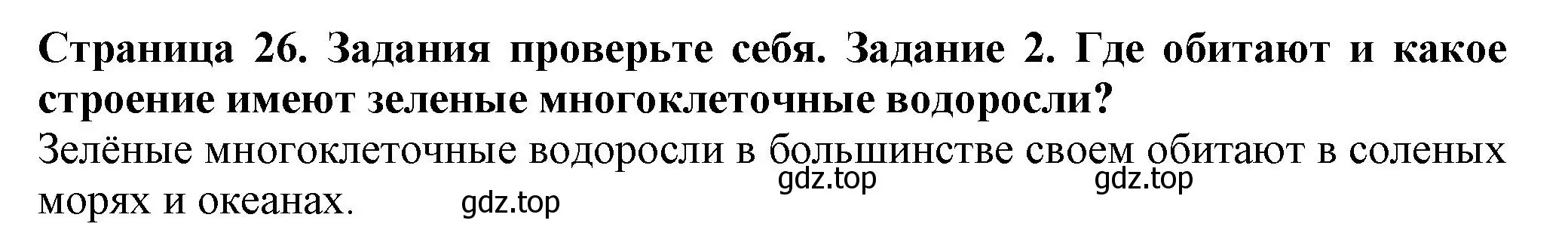 Страница 26. Задания проверьте себя. Задание 2. Где обитают и какое строение имеют зеленые многоклеточные водоросли?

Зелёные многоклеточные водоросли в большинстве своем обитают в соленых морях и океанах.

gdz.top gdz.top gdz.top